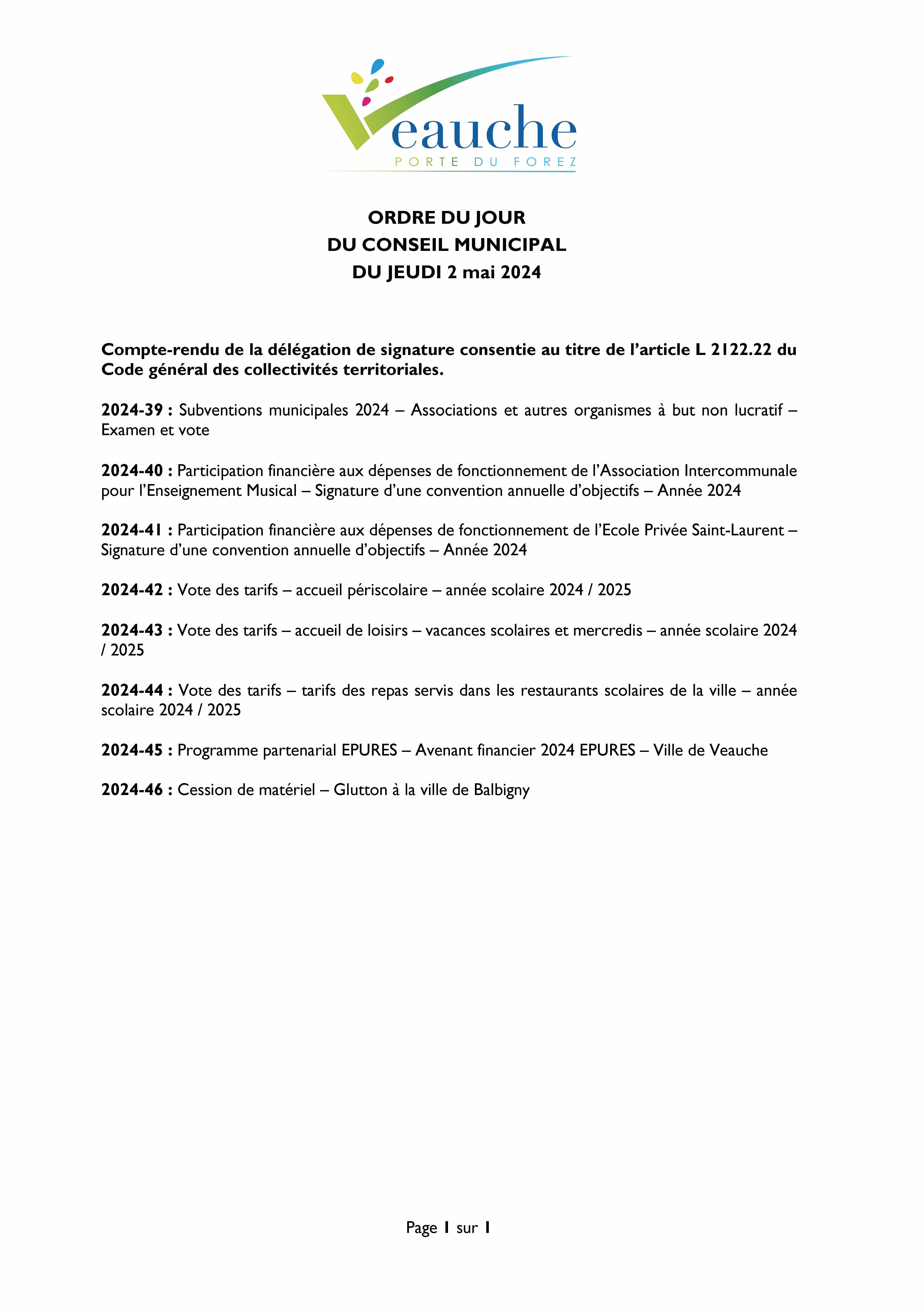 Veauche
PORTE DU FOREZ

ORDRE DU JOUR
DU CONSEIL MUNICIPAL
DU JEUDI 2 mai 2024

Compte-rendu de la délégation de signature consentie au titre de l'article L 2122.22 du Code général des collectivités territoriales.

2024-39 : Subventions municipales 2024 – Associations et autres organismes à but non lucratif – Examen et vote

2024-40 : Participation financière aux dépenses de fonctionnement de l'Association Intercommunale pour l'Enseignement Musical – Signature d'une convention annuelle d'objectifs – Année 2024

2024-41 : Participation financière aux dépenses de fonctionnement de l'Ecole Privée Saint-Laurent – Signature d'une convention annuelle d'objectifs – Année 2024

2024-42 : Vote des tarifs – accueil périscolaire – année scolaire 2024 / 2025

2024-43 : Vote des tarifs – accueil de loisirs – vacances scolaires et mercredis – année scolaire 2024 / 2025

2024-44 : Vote des tarifs – tarifs des repas servis dans les restaurants scolaires de la ville – année scolaire 2024 / 2025

2024-45 : Programme partenarial EPURES – Avenant financier 2024 EPURES – Ville de Veauche

2024-46 : Cession de matériel – Glutton à la ville de Balbigny

Page 1 sur 1